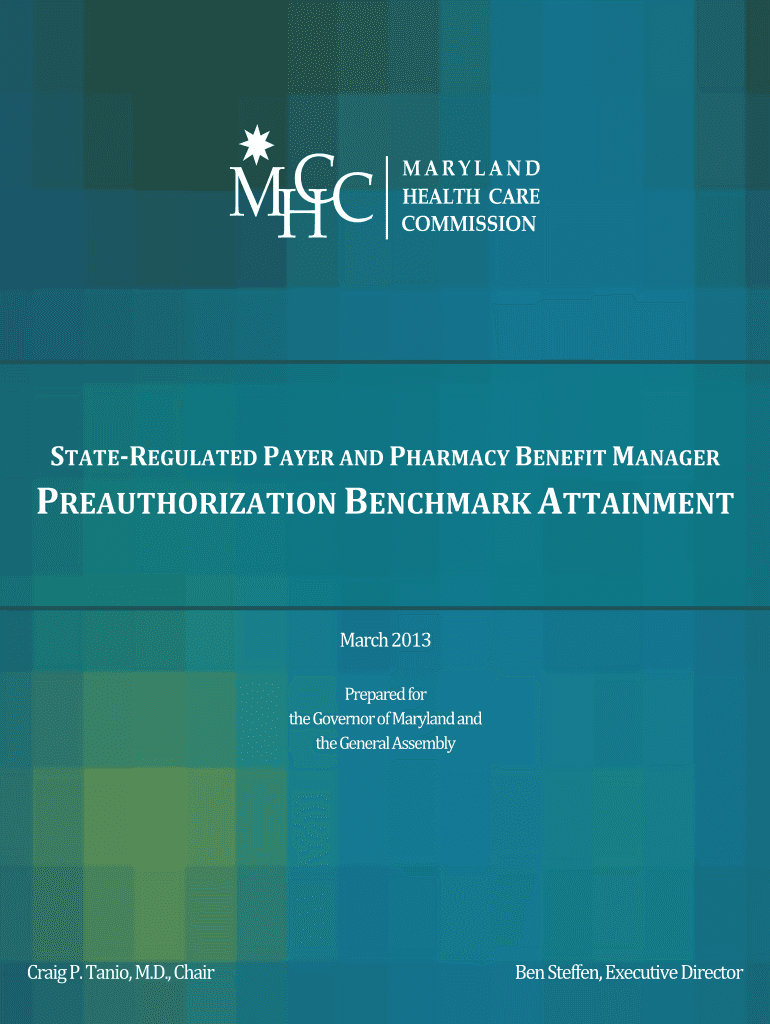 MHCC

MARYLAND
HEALTH CARE
COMMISSION

STATE-REGULATED PAYER AND PHARMACY BENEFIT MANAGER
PREAUTHORIZATION BENCHMARK ATTAINMENT

March 2013

Prepared for
the Governor of Maryland and
the General Assembly

Craig P. Tanio, M.D., Chair

Ben Steffen, Executive Director